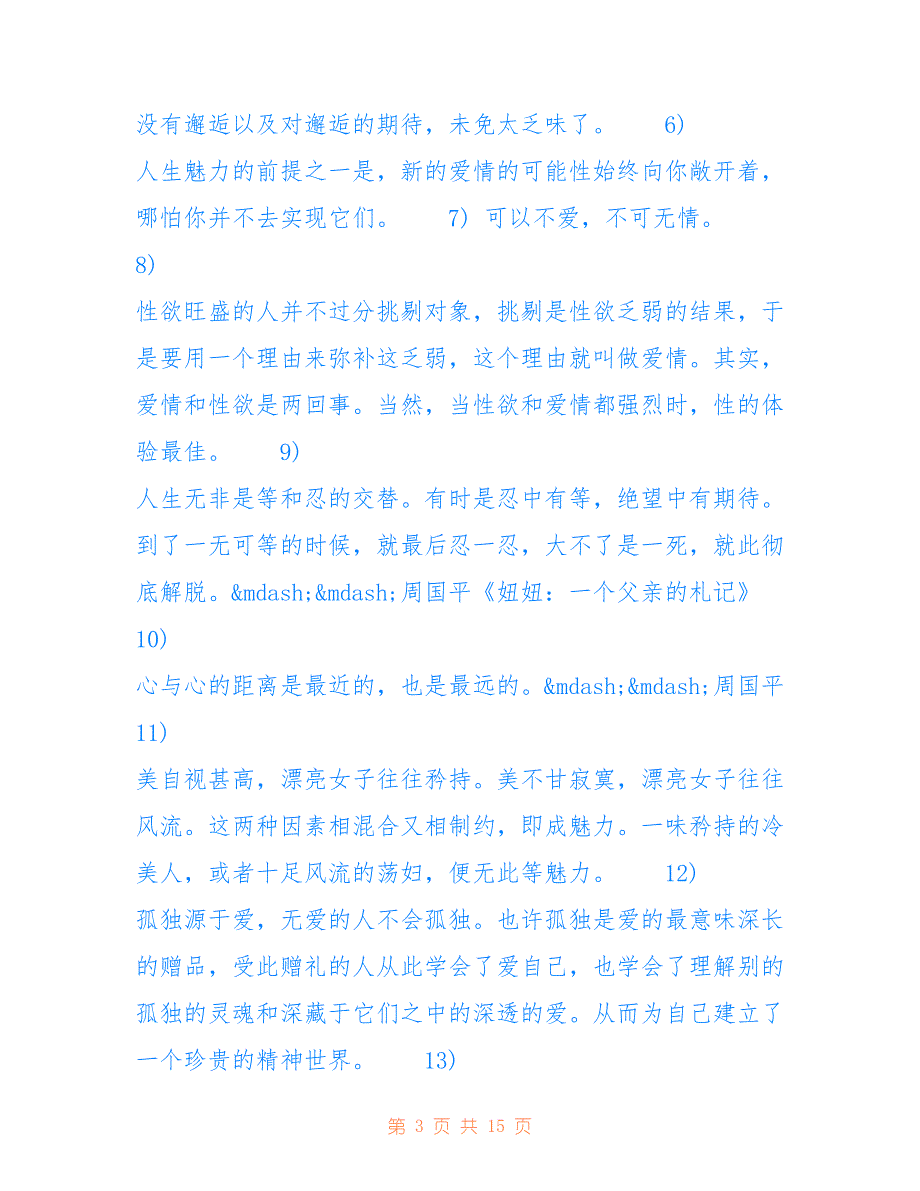 没有邂逅以及对邂逅的期待，未免太乏味了。 6)
人生魅力的前提之一是，新的爱情的可能性始终向你敞开着，哪怕你并不去实现它们。 7) 可以不爱，不可无情。
8)
性欲旺盛的人并不过分挑剔对象，挑剔是性欲乏弱的结果，于是要用一个理由来弥补这乏弱，这个理由就叫做爱情。其实，爱情和性欲是两回事。当然，当性欲和爱情都强烈时，性的体验最佳。 9)
人生无非是等和忍的交替。有时是忍中有等，绝望中有期待。到了一无可等的时候，就最后忍一忍，大不了是一死，就此彻底解脱。&mdash;&mdash;周国平《妞妞：一个父亲的札记》
10)
心与心的距离是最近的，也是最远的。&mdash;&mdash;周国平
11)
美自视甚高，漂亮女子往往矜持。美不甘寂寞，漂亮女子往往风流。这两种因素相混合又相制约，即成魅力。一味矜持的冷美人，或者十足风流的荡妇，便无此等魅力。 12)
孤独源于爱，无爱的人不会孤独。也许孤独是爱的最意味深长的赠品，受此赠礼的人从此学会了爱自己，也学会了理解别的孤独的灵魂和深藏于它们之中的深透的爱。从而为自己建立了一个珍贵的精神世界。 13)

第 3 页 共 15 页